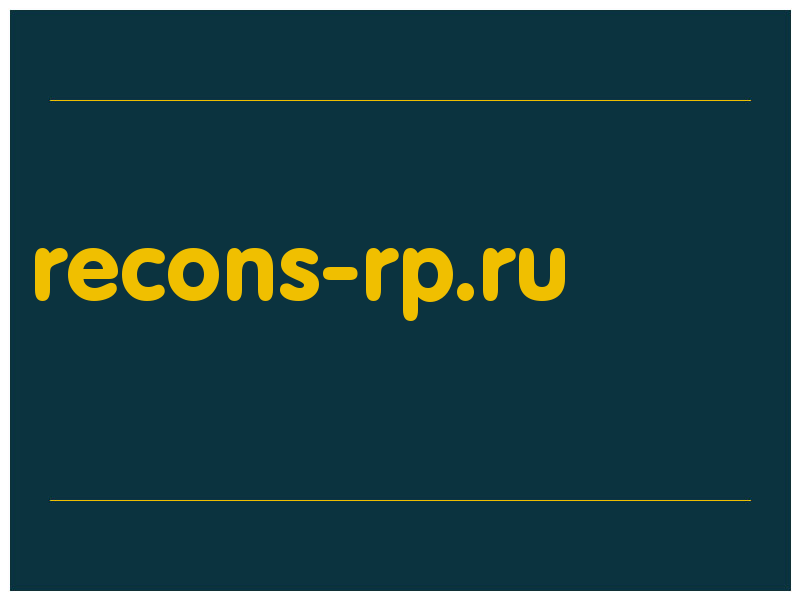 recons-rp.ru